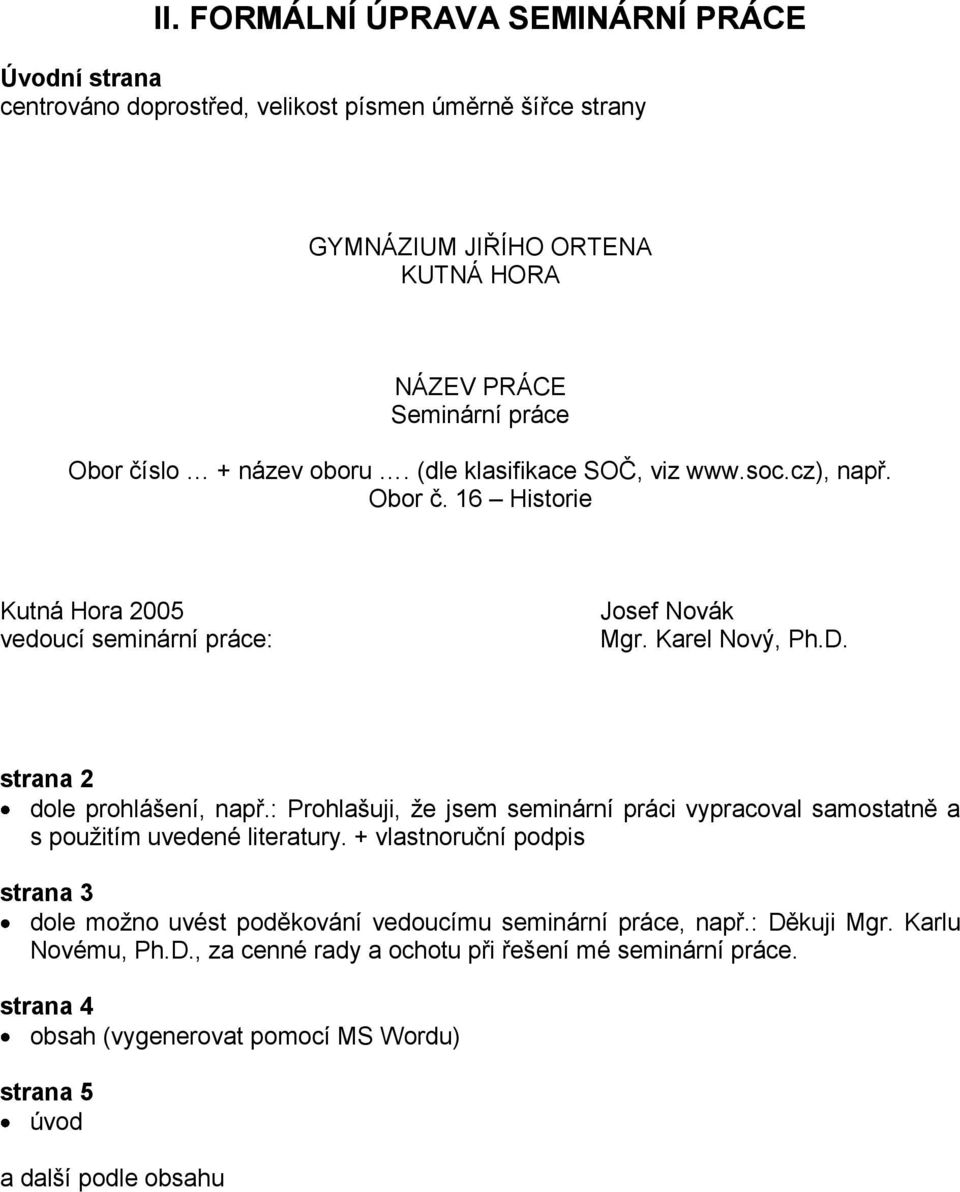 II. FORMÁLNÍ ÚPRAVA SEMINÁRNÍ PRÁCE

Úvodní strana
centrováno doprostřed, velikost písmen úměrně šířce strany

GYMNÁZIUM JIŘÍHO ORTENA
KUTNÁ HORA

NÁZEV PRÁCE
Seminární práce
Obor číslo … + název oboru …. (dle klasifikace SOČ, viz www.soc.cz), např.
Obor č. 16 – Historie

Kutná Hora 2005
vedoucí seminární práce:

Josef Novák
Mgr. Karel Nový, Ph.D.

strana 2
• dole prohlášení, např.: Prohlašuji, že jsem seminární práci vypracoval samostatně a s použitím uvedené literatury. + vlastnoruční podpis

strana 3
• dole možno uvést poděkování vedoucímu seminární práce, např.: Děkuji Mgr. Karlu Novému, Ph.D., za cenné rady a ochotu při řešení mé seminární práce.

strana 4
• obsah (vygenerovat pomocí MS Wordu)

strana 5
• úvod

a další podle obsahu